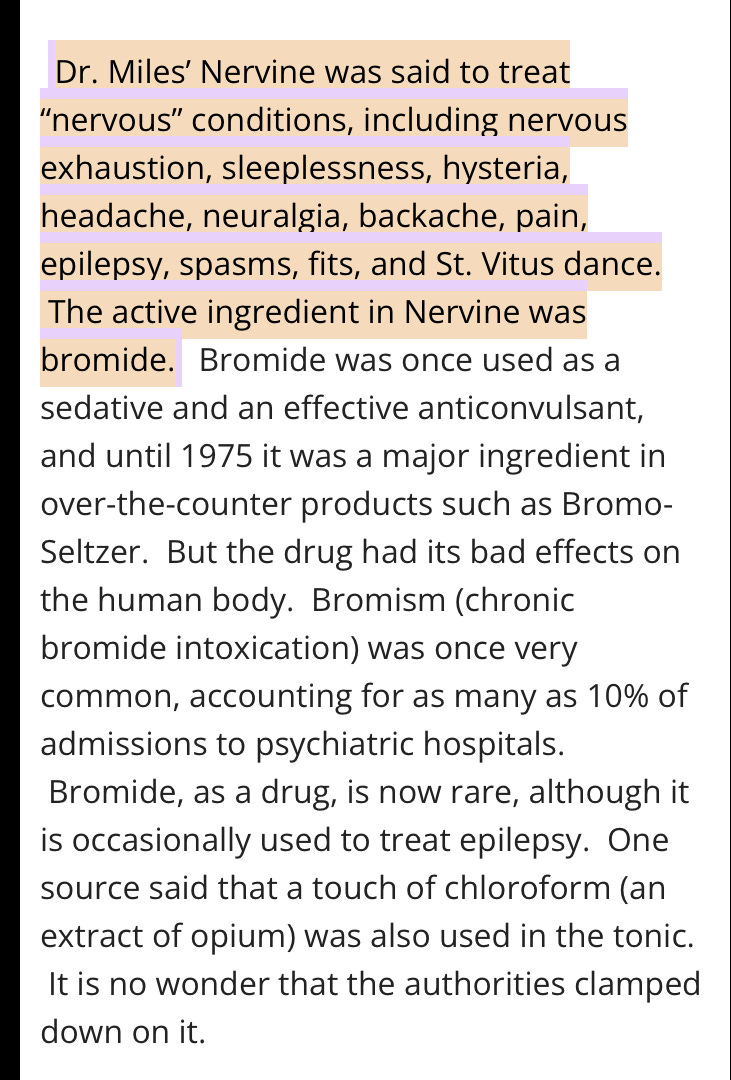 Dr. Miles’ Nervine was said to treat “nervous” conditions, including nervous exhaustion, sleeplessness, hysteria, headache, neuralgia, backache, pain, epilepsy, spasms, fits, and St. Vitus dance. The active ingredient in Nervine was bromide. Bromide was once used as a sedative and an effective anticonvulsant, and until 1975 it was a major ingredient in over-the-counter products such as Bromo-Seltzer. But the drug had its bad effects on the human body. Bromism (chronic bromide intoxication) was once very common, accounting for as many as 10% of admissions to psychiatric hospitals. Bromide, as a drug, is now rare, although it is occasionally used to treat epilepsy. One source said that a touch of chloroform (an extract of opium) was also used in the tonic. It is no wonder that the authorities clamped down on it.